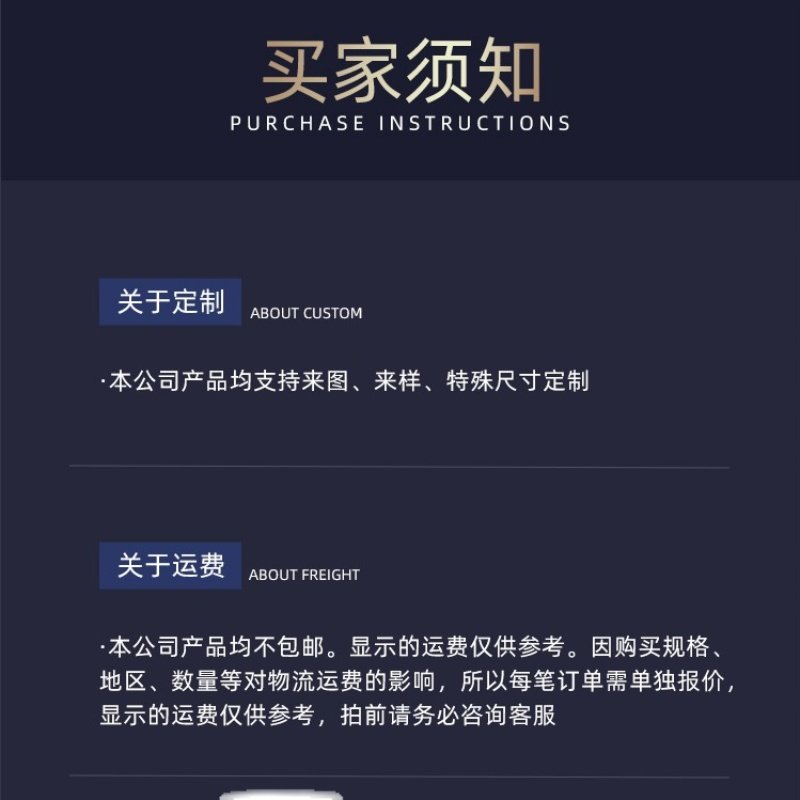 买家须知
PURCHASE INSTRUCTIONS

关于定制 ABOUT CUSTOM

·本公司产品均支持来图、来样、特殊尺寸定制

关于运费 ABOUT FREIGHT

·本公司产品均不包邮。显示的运费仅供参考。因购买规格、地区、数量等对物流运费的影响，所以每笔订单需单独报价，显示的运费仅供参考，拍前请务必咨询客服